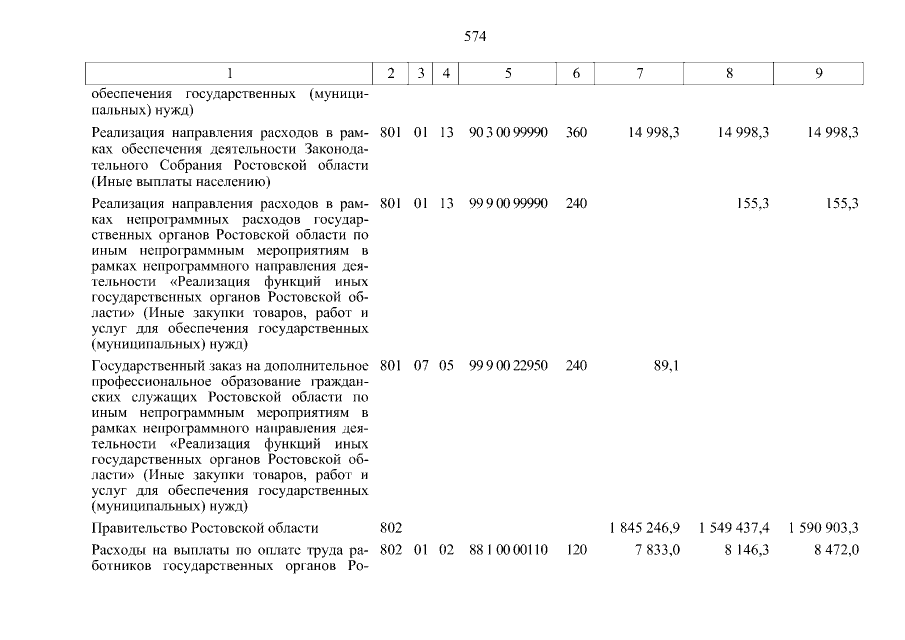 574

| 1 | 2 | 3 | 4 | 5 | 6 | 7 | 8 | 9 |
|---|---|---|---|---|---|---|---|---|
| обеспечения государственных (муниципальных) нужд) | | | | | | | | |
| Реализация направления расходов в рамках обеспечения деятельности Законодательного Собрания Ростовской области (Иные выплаты населению) | 801 | 01 | 13 | 90 3 00 99990 | 360 | 14 998,3 | 14 998,3 | 14 998,3 |
| Реализация направления расходов в рамках непрограммных расходов государственных органов Ростовской области по иным непрограммным мероприятиям в рамках непрограммного направления деятельности «Реализация функций иных государственных органов Ростовской области» (Иные закупки товаров, работ и услуг для обеспечения государственных (муниципальных) нужд) | 801 | 01 | 13 | 99 9 00 99990 | 240 | | 155,3 | 155,3 |
| Государственный заказ на дополнительное профессиональное образование гражданских служащих Ростовской области по иным непрограммным мероприятиям в рамках непрограммного направления деятельности «Реализация функций иных государственных органов Ростовской области» (Иные закупки товаров, работ и услуг для обеспечения государственных (муниципальных) нужд) | 801 | 07 | 05 | 99 9 00 22950 | 240 | 89,1 | | |
| Правительство Ростовской области | 802 | | | | | 1 845 246,9 | 1 549 437,4 | 1 590 903,3 |
| Расходы на выплаты по оплате труда работников государственных органов Ро- | 802 | 01 | 02 | 88 1 00 00110 | 120 | 7 833,0 | 8 146,3 | 8 472,0 |